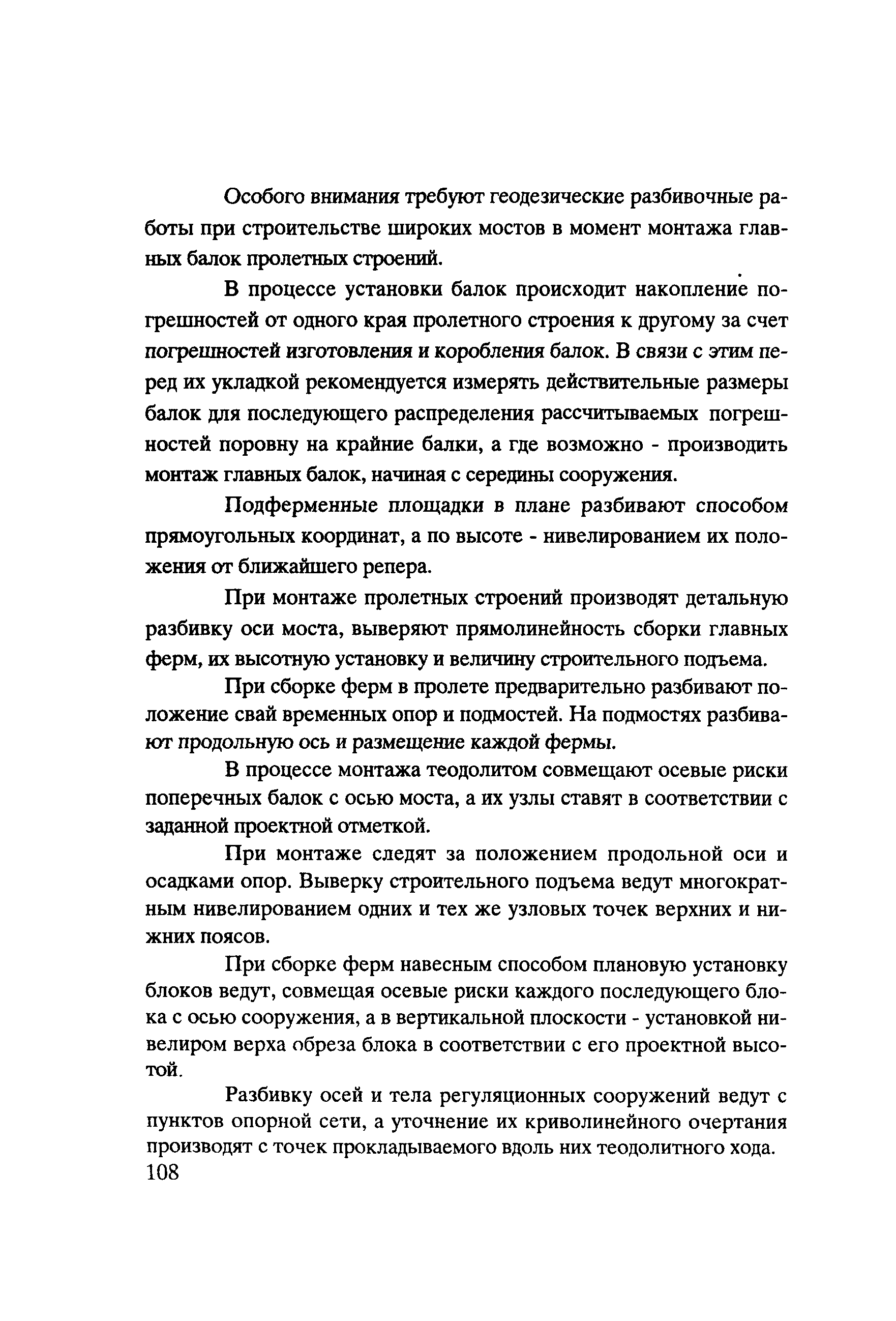 Особого внимания требуют геодезические разбивочные работы при строительстве широких мостов в момент монтажа главных балок пролетных строений.

В процессе установки балок происходит накопление погрешностей от одного края пролетного строения к другому за счет погрешностей изготовления и коробления балок. В связи с этим перед их укладкой рекомендуется измерять действительные размеры балок для последующего распределения рассчитываемых погрешностей поровну на крайние балки, а где возможно - производить монтаж главных балок, начиная с середины сооружения.

Подферменные площадки в плане разбивают способом прямоугольных координат, а по высоте - нивелированием их положения от ближайшего репера.

При монтаже пролетных строений производят детальную разбивку оси моста, выверяют прямолинейность сборки главных ферм, их высотную установку и величину строительного подъема.

При сборке ферм в пролете предварительно разбивают положение свай временных опор и подмостей. На подмостях разбивают продольную ось и размещение каждой фермы.

В процессе монтажа теодолитом совмещают осевые риски поперечных балок с осью моста, а их узлы ставят в соответствии с заданной проектной отметкой.

При монтаже следят за положением продольной оси и осадками опор. Выверку строительного подъема ведут многократным нивелированием одних и тех же узловых точек верхних и нижних поясов.

При сборке ферм навесным способом плановую установку блоков ведут, совмещая осевые риски каждого последующего блока с осью сооружения, а в вертикальной плоскости - установкой нивелиром верха обреза блока в соответствии с его проектной высотой.

Разбивку осей и тела регуляционных сооружений ведут с пунктов опорной сети, а уточнение их криволинейного очертания производят с точек прокладываемого вдоль них теодолитного хода.
108